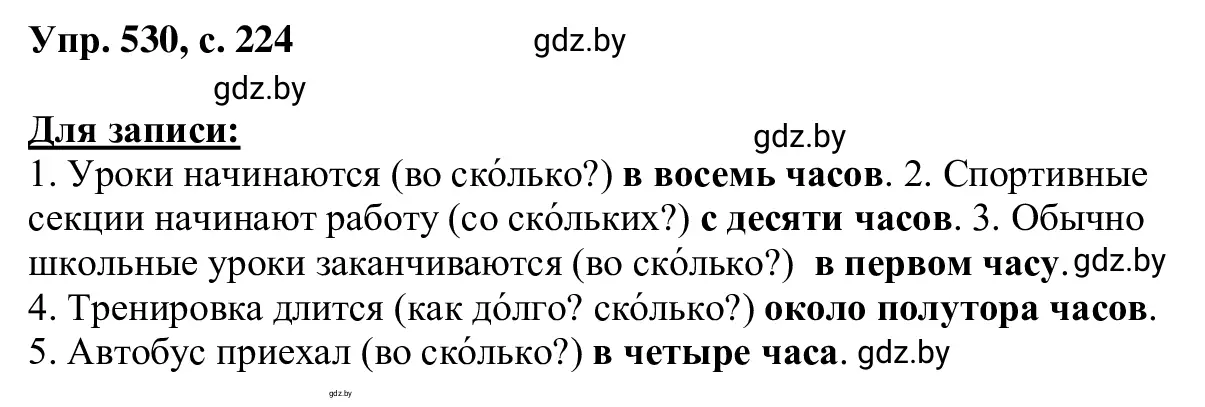 Упр. 530, с. 224 gdz.by

gdz.by

Для записи: gdz.by

1. Уроки начинаются (во ско́лько?) в восемь часов. 2. Спортивные секции начинают работу (со ско́льких?) с десяти часов. 3. Обычно школьные уроки заканчиваются (во ско́лько?) в первом часу. gdz.by
4. Тренировка длится (как до́лго? ско́лько?) около полутора часов.
5. Автобус приехал (во ско́лько?) в четыре часа. gdz.by

gdz.by